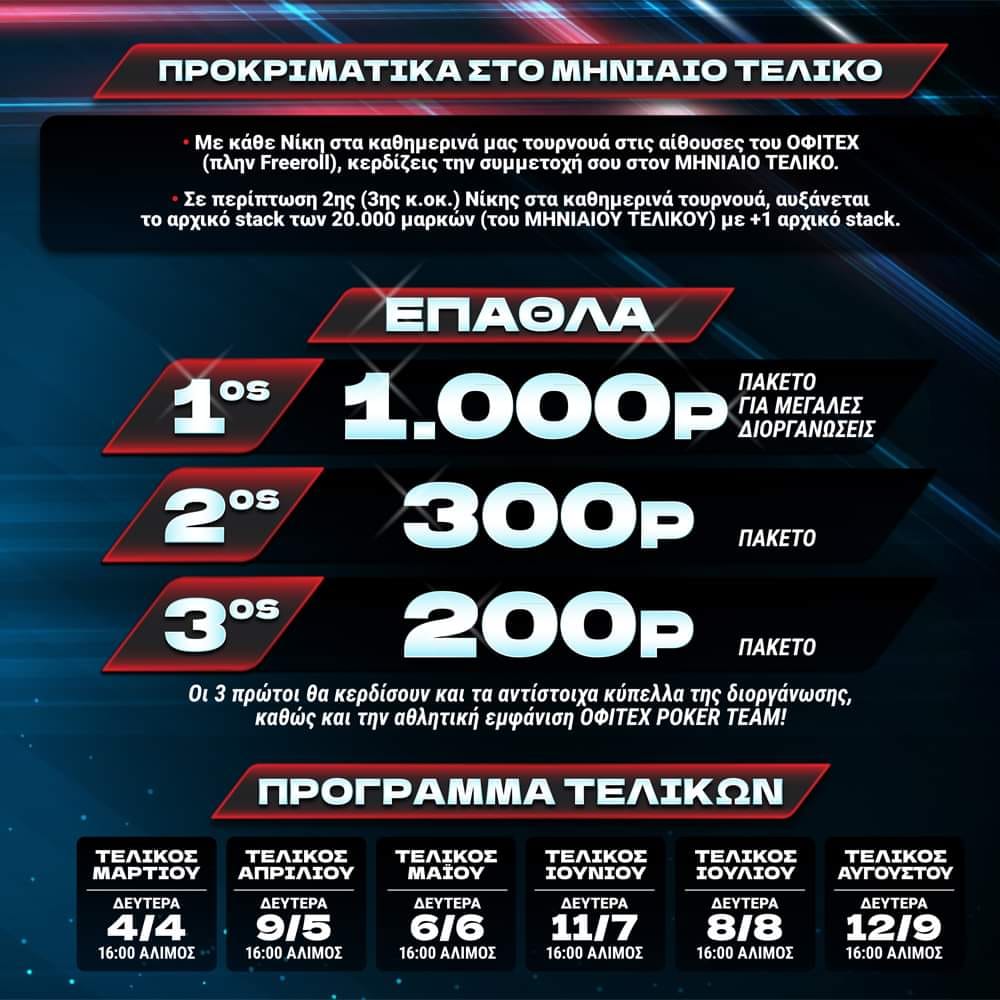 ΠΡΟΚΡΙΜΑΤΙΚΑ ΣΤΟ ΜΗΝΙΑΙΟ ΤΕΛΙΚΟ

• Με κάθε Νίκη στα καθημερινά μας τουρνουά στις αίθουσες του ΟΦΙΤΕΧ (πλην Freeroll), κερδίζεις την συμμετοχή σου στον ΜΗΝΙΑΙΟ ΤΕΛΙΚΟ.

• Σε περίπτωση 2ης (3ης κ.οκ.) Νίκης στα καθημερινά τουρνουά, αυξάνεται το αρχικό stack των 20.000 μαρκών (του ΜΗΝΙΑΙΟΥ ΤΕΛΙΚΟΥ) με +1 αρχικό stack.

ΕΠΑΘΛΑ

1ος 1.000P ΠΑΚΕΤΟ ΓΙΑ ΜΕΓΑΛΕΣ ΔΙΟΡΓΑΝΩΣΕΙΣ

2ος 300P ΠΑΚΕΤΟ

3ος 200P ΠΑΚΕΤΟ

Οι 3 πρώτοι θα κερδίσουν και τα αντίστοιχα κύπελλα της διοργάνωσης, καθώς και την αθλητική εμφάνιση ΟΦΙΤΕΧ POKER TEAM!

ΠΡΟΓΡΑΜΜΑ ΤΕΛΙΚΩΝ

ΤΕΛΙΚΟΣ ΜΑΡΤΙΟΥ
ΔΕΥΤΕΡΑ
4/4
16:00 ΑΛΙΜΟΣ

ΤΕΛΙΚΟΣ ΑΠΡΙΛΙΟΥ
ΔΕΥΤΕΡΑ
9/5
16:00 ΑΛΙΜΟΣ

ΤΕΛΙΚΟΣ ΜΑΪΟΥ
ΔΕΥΤΕΡΑ
6/6
16:00 ΑΛΙΜΟΣ

ΤΕΛΙΚΟΣ ΙΟΥΝΙΟΥ
ΔΕΥΤΕΡΑ
11/7
16:00 ΑΛΙΜΟΣ

ΤΕΛΙΚΟΣ ΙΟΥΛΙΟΥ
ΔΕΥΤΕΡΑ
8/8
16:00 ΑΛΙΜΟΣ

ΤΕΛΙΚΟΣ ΑΥΓΟΥΣΤΟΥ
ΔΕΥΤΕΡΑ
12/9
16:00 ΑΛΙΜΟΣ